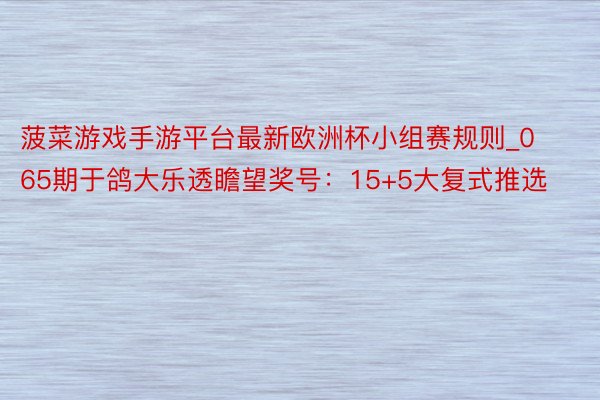 菠菜游戏手游平台最新欧洲杯小组赛规则_065期于鸽大乐透瞻望奖号：15+5大复式推选